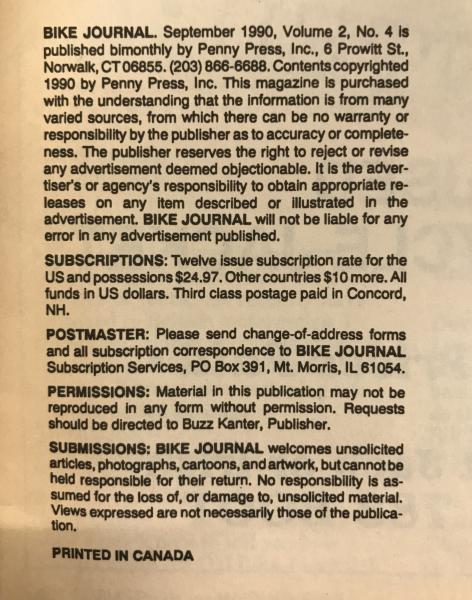 BIKE JOURNAL. September 1990, Volume 2, No. 4 is published bimonthly by Penny Press, Inc., 6 Prowitt St., Norwalk, CT 06855. (203) 866-6688. Contents copyrighted 1990 by Penny Press, Inc. This magazine is purchased with the understanding that the information is from many varied sources, from which there can be no warranty or responsibility by the publisher as to accuracy or completeness. The publisher reserves the right to reject or revise any advertisement deemed objectionable. It is the advertiser's or agency's responsibility to obtain appropriate releases on any item described or illustrated in the advertisement. BIKE JOURNAL will not be liable for any error in any advertisement published.

SUBSCRIPTIONS: Twelve issue subscription rate for the US and possessions $24.97. Other countries $10 more. All funds in US dollars. Third class postage paid in Concord, NH.

POSTMASTER: Please send change-of-address forms and all subscription correspondence to BIKE JOURNAL Subscription Services, PO Box 391, Mt. Morris, IL 61054.

PERMISSIONS: Material in this publication may not be reproduced in any form without permission. Requests should be directed to Buzz Kanter, Publisher.

SUBMISSIONS: BIKE JOURNAL welcomes unsolicited articles, photographs, cartoons, and artwork, but cannot be held responsible for their return. No responsibility is assumed for the loss of, or damage to, unsolicited material. Views expressed are not necessarily those of the publication.

PRINTED IN CANADA